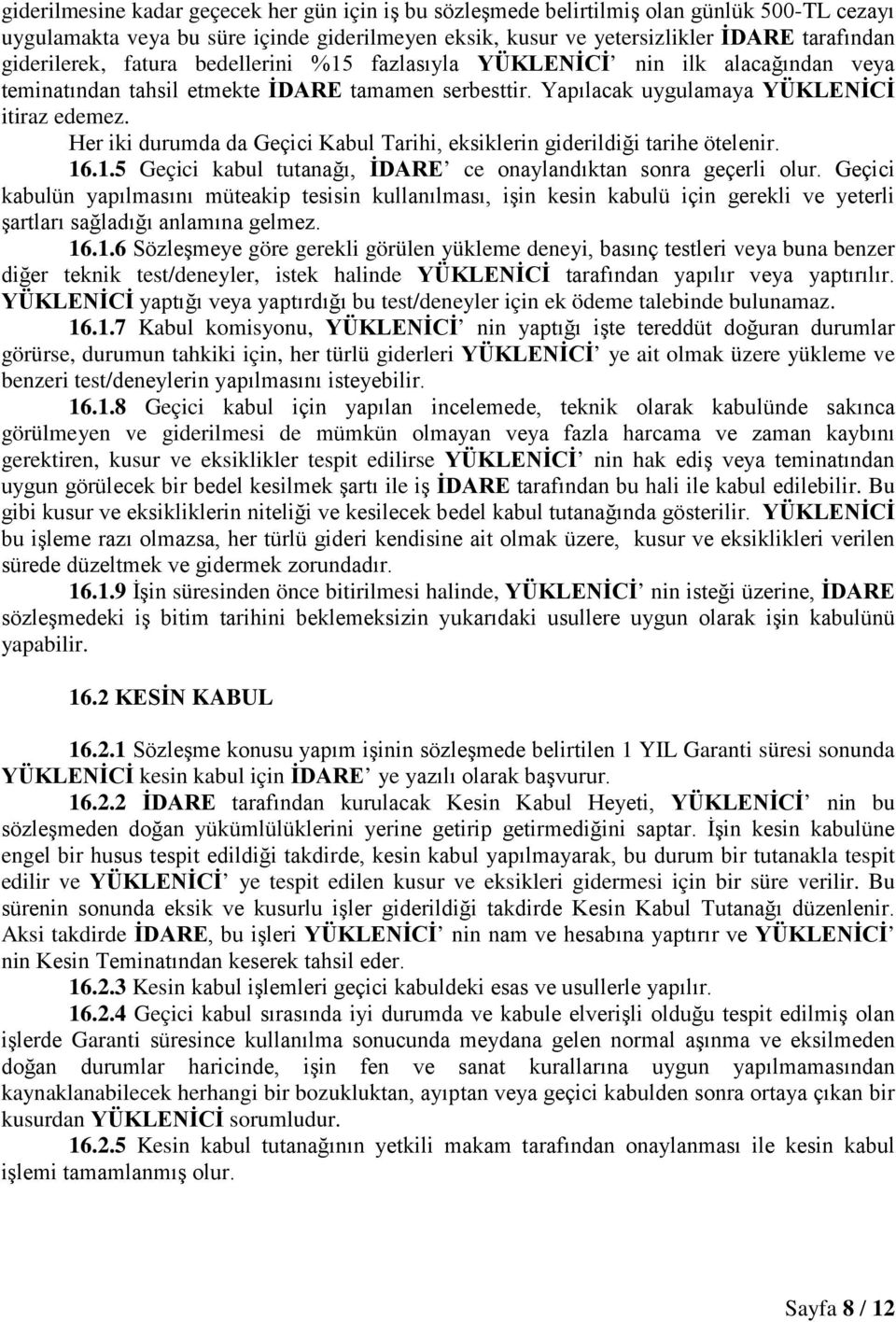 giderilmesine kadar geçecek her gün için iş bu sözleşmede belirtilmiş olan günlük 500-TL cezayı uygulamakta veya bu süre içinde giderilmeyen eksik, kusur ve yetersizlikler İDARE tarafından giderilerek, fatura bedellerini %15 fazlasıyla YÜKLENİCİ' nin ilk alacağından veya teminatından tahsil etmekte İDARE tamamen serbesttir. Yapılacak uygulamaya YÜKLENİCİ itiraz edemez.

Her iki durumda da Geçici Kabul Tarihi, eksiklerin giderildiği tarihe ötelenir.

16.1.5 Geçici kabul tutanağı, İDARE' ce onaylandıktan sonra geçerli olur. Geçici kabulün yapılmasını müteakip tesisin kullanılması, işin kesin kabulü için gerekli ve yeterli şartları sağladığı anlamına gelmez.

16.1.6 Sözleşmeye göre gerekli görülen yükleme deneyi, basınç testleri veya buna benzer diğer teknik test/deneyler, istek halinde YÜKLENİCİ tarafından yapılır veya yaptırılır. YÜKLENİCİ yaptığı veya yaptırdığı bu test/deneyler için ek ödeme talebinde bulunamaz.

16.1.7 Kabul komisyonu, YÜKLENİCİ' nin yaptığı işte tereddüt doğuran durumlar görürse, durumun tahkiki için, her türlü giderleri YÜKLENİCİ' ye ait olmak üzere yükleme ve benzeri test/deneylerin yapılmasını isteyebilir.

16.1.8 Geçici kabul için yapılan incelemede, teknik olarak kabulünde sakınca görülmeyen ve giderilmesi de mümkün olmayan veya fazla harcama ve zaman kaybını gerektiren, kusur ve eksiklikler tespit edilirse YÜKLENİCİ' nin hak ediş veya teminatından uygun görülecek bir bedel kesilmek şartı ile iş İDARE tarafından bu hali ile kabul edilebilir. Bu gibi kusur ve eksikliklerin niteliği ve kesilecek bedel kabul tutanağında gösterilir. YÜKLENİCİ bu işleme razı olmazsa, her türlü gideri kendisine ait olmak üzere, kusur ve eksiklikleri verilen sürede düzeltmek ve gidermek zorundadır.

16.1.9 İşin süresinden önce bitirilmesi halinde, YÜKLENİCİ' nin isteği üzerine, İDARE sözleşmedeki iş bitim tarihini beklemeksizin yukarıdaki usullere uygun olarak işin kabulünü yapabilir.

16.2 KESİN KABUL

16.2.1 Sözleşme konusu yapım işinin sözleşmede belirtilen 1 YIL Garanti süresi sonunda YÜKLENİCİ kesin kabul için İDARE' ye yazılı olarak başvurur.

16.2.2 İDARE tarafından kurulacak Kesin Kabul Heyeti, YÜKLENİCİ' nin bu sözleşmeden doğan yükümlülüklerini yerine getirip getirmediğini saptar. İşin kesin kabulüne engel bir husus tespit edildiği takdirde, kesin kabul yapılmayarak, bu durum bir tutanakla tespit edilir ve YÜKLENİCİ' ye tespit edilen kusur ve eksikleri gidermesi için bir süre verilir. Bu sürenin sonunda eksik ve kusurlu işler giderildiği takdirde Kesin Kabul Tutanağı düzenlenir. Aksi takdirde İDARE, bu işleri YÜKLENİCİ' nin nam ve hesabına yaptırır ve YÜKLENİCİ' nin Kesin Teminatından keserek tahsil eder.

16.2.3 Kesin kabul işlemleri geçici kabuldeki esas ve usullerle yapılır.

16.2.4 Geçici kabul sırasında iyi durumda ve kabule elverişli olduğu tespit edilmiş olan işlerde Garanti süresince kullanılma sonucunda meydana gelen normal aşınma ve eksilmeden doğan durumlar haricinde, işin fen ve sanat kurallarına uygun yapılmamasından kaynaklanabilecek herhangi bir bozukluktan, ayıptan veya geçici kabulden sonra ortaya çıkan bir kusurdan YÜKLENİCİ sorumludur.

16.2.5 Kesin kabul tutanağının yetkili makam tarafından onaylanması ile kesin kabul işlemi tamamlanmış olur.

Sayfa 8 / 12